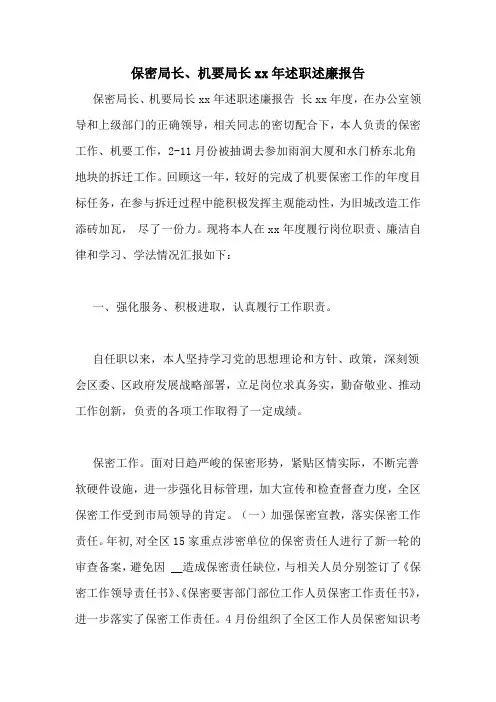 保密局长、机要局长xx年述职述廉报告

保密局长、机要局长xx年述职述廉报告 长xx年度，在办公室领导和上级部门的正确领导，相关同志的密切配合下，本人负责的保密工作、机要工作，2-11月份被抽调去参加雨润大厦和水门桥东北角地块的拆迁工作。回顾这一年，较好的完成了机要保密工作的年度目标任务，在参与拆迁过程中能积极发挥主观能动性，为旧城改造工作添砖加瓦， 尽了一份力。现将本人在xx年度履行岗位职责、廉洁自律和学习、学法情况汇报如下：

一、强化服务、积极进取，认真履行工作职责。

自任职以来，本人坚持学习党的思想理论和方针、政策，深刻领会区委、区政府发展战略部署，立足岗位求真务实，勤奋敬业、推动工作创新，负责的各项工作取得了一定成绩。

保密工作。面对日趋严峻的保密形势，紧贴区情实际，不断完善软硬件设施，进一步强化目标管理，加大宣传和检查督查力度，全区保密工作受到市局领导的肯定。（一）加强保密宣教，落实保密工作责任。年初，对全区15家重点涉密单位的保密责任人进行了新一轮的审查备案，避免因 __造成保密责任缺位，与相关人员分别签订了《保密工作领导责任书》、《保密要害部门部位工作人员保密工作责任书》，进一步落实了保密工作责任。4月份组织了全区工作人员保密知识考